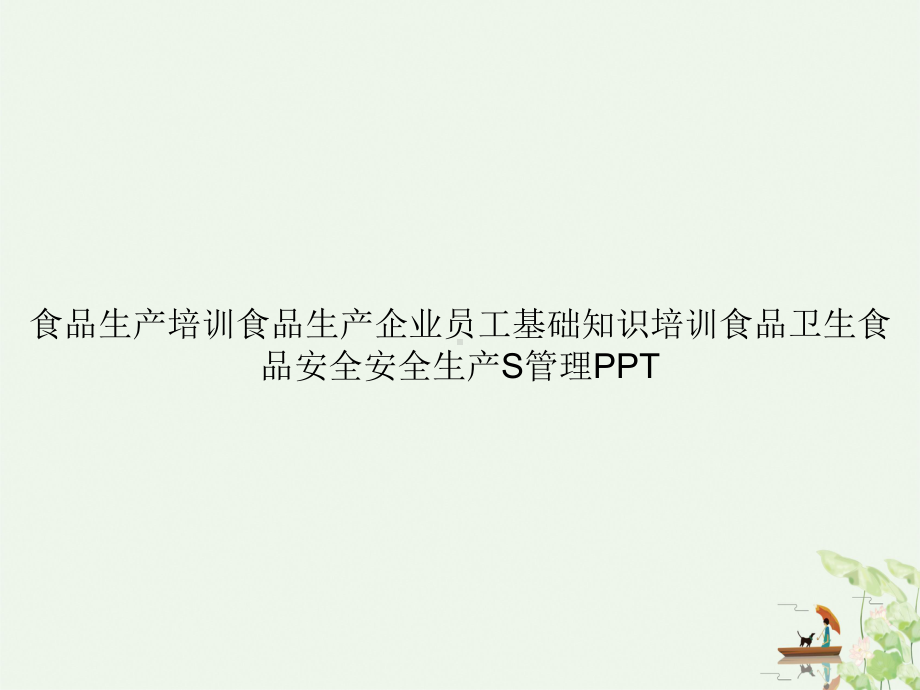 食品生产培训食品生产企业员工基础知识培训食品卫生食品安全安全生产S管理PPT